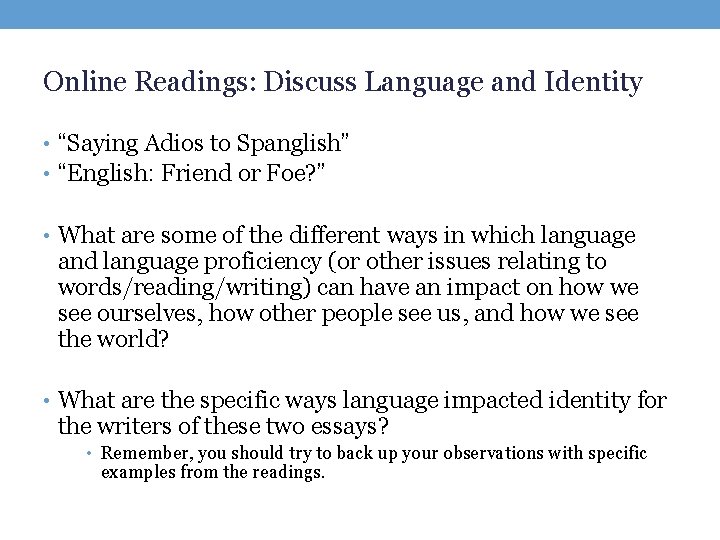 Online Readings: Discuss Language and Identity

• "Saying Adios to Spanglish"
• "English: Friend or Foe?"

• What are some of the different ways in which language and language proficiency (or other issues relating to words/reading/writing) can have an impact on how we see ourselves, how other people see us, and how we see the world?

• What are the specific ways language impacted identity for the writers of these two essays?
• Remember, you should try to back up your observations with specific examples from the readings.